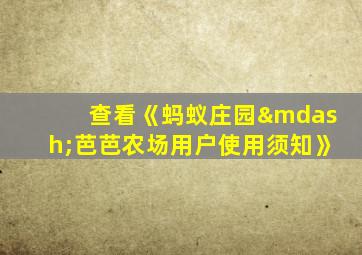 查看《蚂蚁庄园&mdash;芭芭农场用户使用须知》